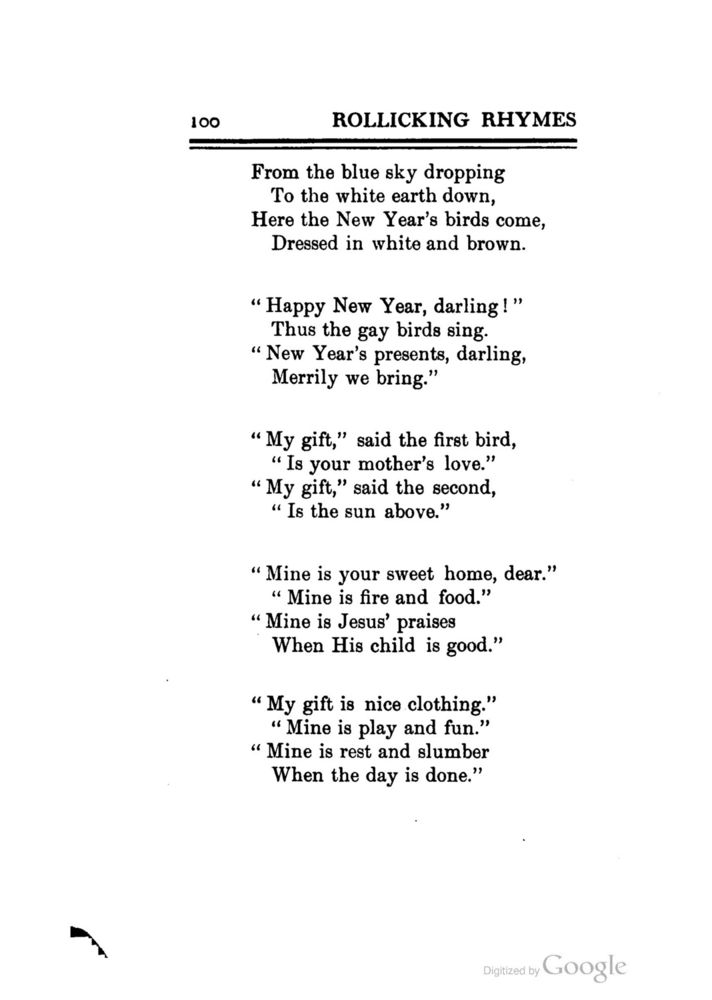 100 ROLLICKING RHYMES

From the blue sky dropping
To the white earth down,
Here the New Year's birds come,
Dressed in white and brown.

" Happy New Year, darling ! "
Thus the gay birds sing.
" New Year's presents, darling,
Merrily we bring."

" My gift," said the first bird,
" Is your mother's love."
" My gift," said the second,
" Is the sun above."

" Mine is your sweet home, dear."
" Mine is fire and food."
" Mine is Jesus' praises
When His child is good."

" My gift is nice clothing."
" Mine is play and fun."
" Mine is rest and slumber
When the day is done."

Digitized by Google